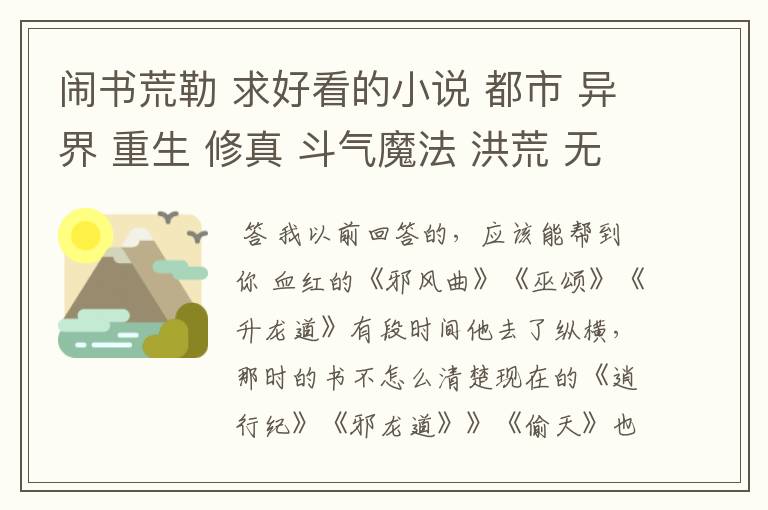 闹书荒勒 求好看的小说 都市 异界 重生 修真 斗气魔法 洪荒 无

答 我以前回答的，应该能帮到你 血红的《邪风曲》《巫颂》《升龙道》有段时间他去了纵横，那时的书不怎么清楚现在的《逍行纪》《邪龙道》》《偷天》也